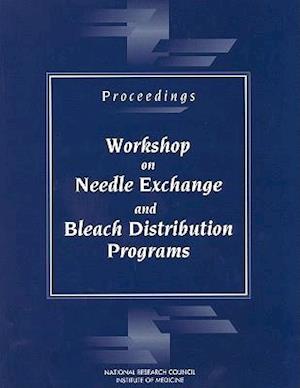 Proceedings

Workshop on Needle Exchange and Bleach Distribution Programs

NATIONAL RESEARCH COUNCIL
INSTITUTE OF MEDICINE